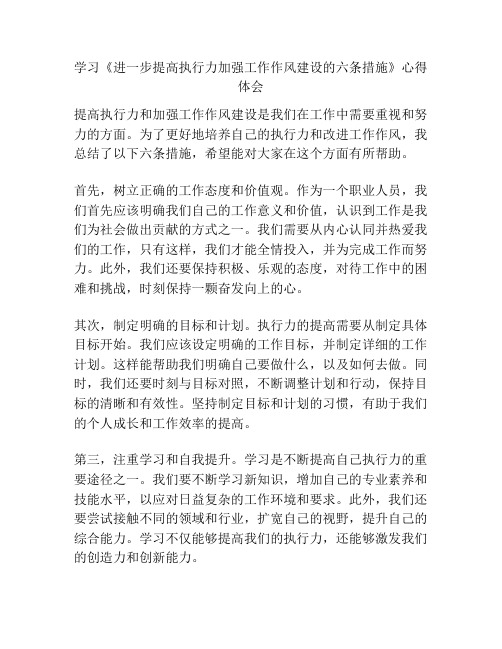 学习《进一步提高执行力加强工作作风建设的六条措施》心得体会

提高执行力和加强工作作风建设是我们在工作中需要重视和努力的方面。为了更好地培养自己的执行力和改进工作作风，我总结了以下六条措施，希望能对大家在这个方面有所帮助。

首先，树立正确的工作态度和价值观。作为一个职业人员，我们首先应该明确我们自己的工作意义和价值，认识到工作是我们为社会做出贡献的方式之一。我们需要从内心认同并热爱我们的工作，只有这样，我们才能全情投入，并为完成工作而努力。此外，我们还要保持积极、乐观的态度，对待工作中的困难和挑战，时刻保持一颗奋发向上的心。

其次，制定明确的目标和计划。执行力的提高需要从制定具体目标开始。我们应该设定明确的工作目标，并制定详细的工作计划。这样能帮助我们明确自己要做什么，以及如何去做。同时，我们还要时刻与目标对照，不断调整计划和行动，保持目标的清晰和有效性。坚持制定目标和计划的习惯，有助于我们的个人成长和工作效率的提高。

第三，注重学习和自我提升。学习是不断提高自己执行力的重要途径之一。我们要不断学习新知识，增加自己的专业素养和技能水平，以应对日益复杂的工作环境和要求。此外，我们还要尝试接触不同的领域和行业，扩宽自己的视野，提升自己的综合能力。学习不仅能够提高我们的执行力，还能够激发我们的创造力和创新能力。